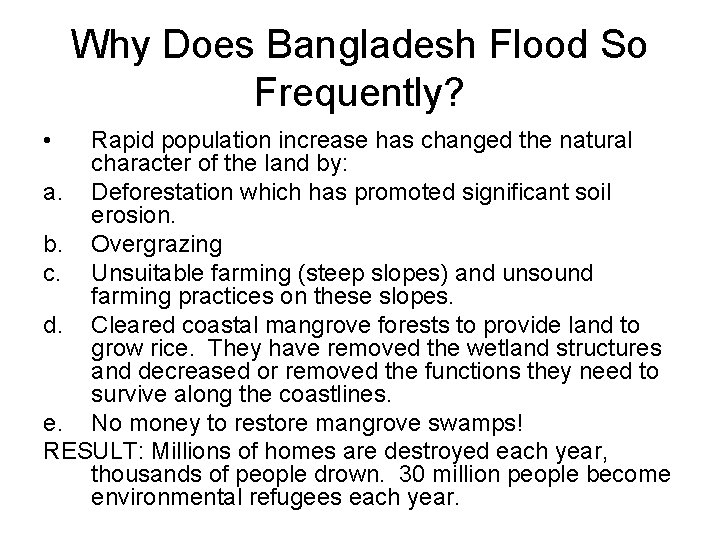 Why Does Bangladesh Flood So Frequently?

• Rapid population increase has changed the natural character of the land by:
a. Deforestation which has promoted significant soil erosion.
b. Overgrazing
c. Unsuitable farming (steep slopes) and unsound farming practices on these slopes.
d. Cleared coastal mangrove forests to provide land to grow rice. They have removed the wetland structures and decreased or removed the functions they need to survive along the coastlines.
e. No money to restore mangrove swamps!
RESULT: Millions of homes are destroyed each year, thousands of people drown. 30 million people become environmental refugees each year.